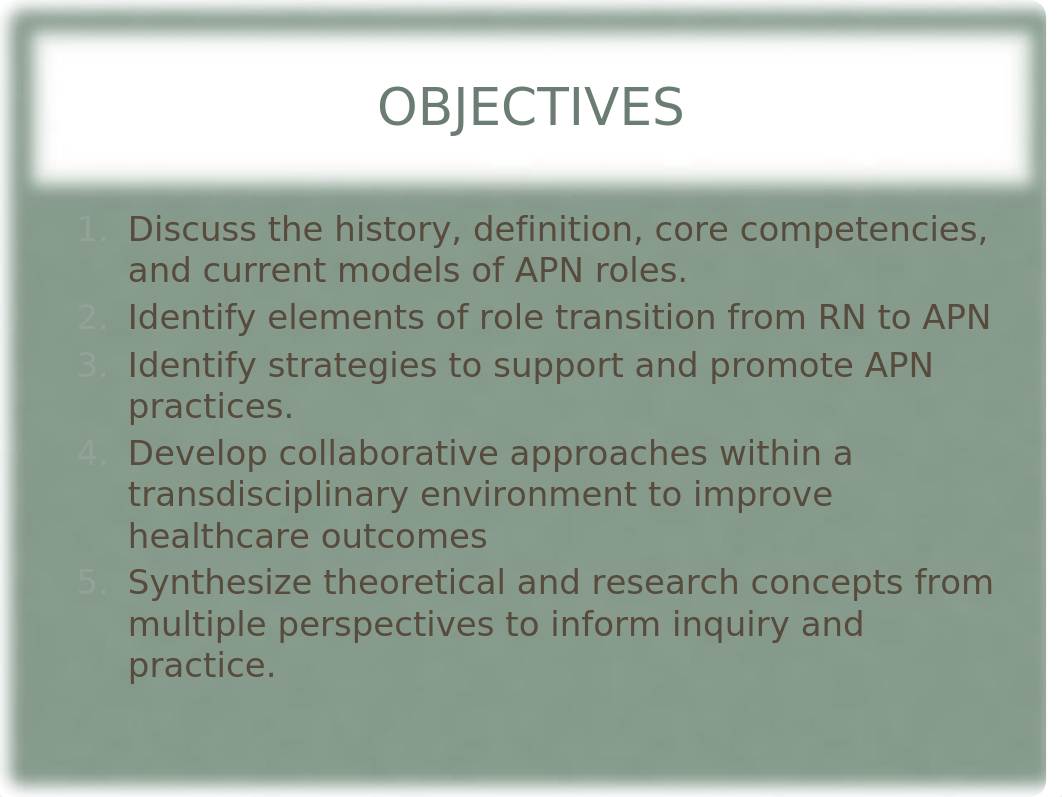 OBJECTIVES

1. Discuss the history, definition, core competencies, and current models of APN roles.
2. Identify elements of role transition from RN to APN
3. Identify strategies to support and promote APN practices.
4. Develop collaborative approaches within a transdisciplinary environment to improve healthcare outcomes
5. Synthesize theoretical and research concepts from multiple perspectives to inform inquiry and practice.